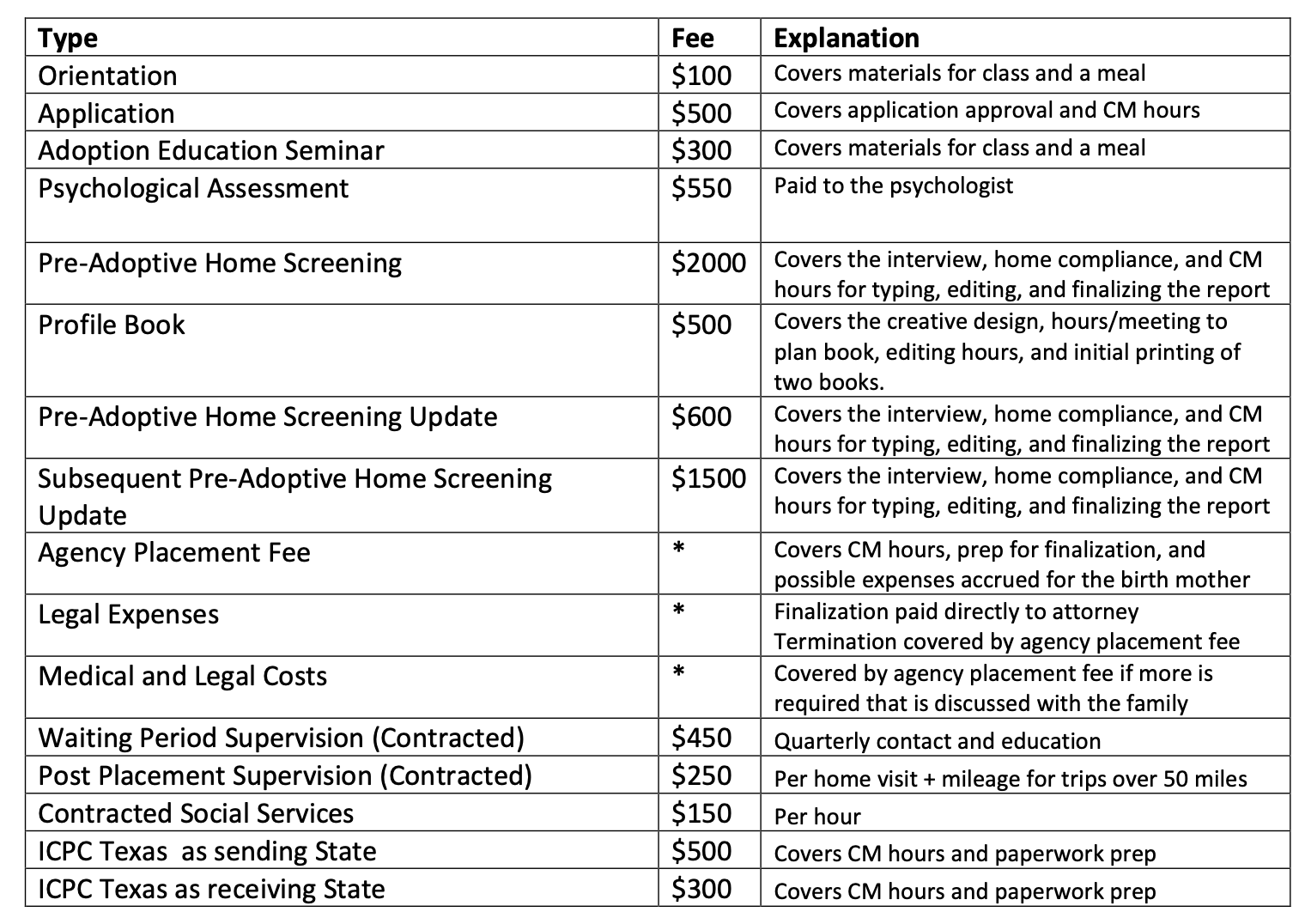 | Type | Fee | Explanation |
|---|---|---|
| Orientation | \$100 | Covers materials for class and a meal |
| Application | \$500 | Covers application approval and CM hours |
| Adoption Education Seminar | \$300 | Covers materials for class and a meal |
| Psychological Assessment | \$550 | Paid to the psychologist |
| Pre-Adoptive Home Screening | \$2000 | Covers the interview, home compliance, and CM hours for typing, editing, and finalizing the report |
| Profile Book | \$500 | Covers the creative design, hours/meeting to plan book, editing hours, and initial printing of two books. |
| Pre-Adoptive Home Screening Update | \$600 | Covers the interview, home compliance, and CM hours for typing, editing, and finalizing the report |
| Subsequent Pre-Adoptive Home Screening Update | \$1500 | Covers the interview, home compliance, and CM hours for typing, editing, and finalizing the report |
| Agency Placement Fee | * | Covers CM hours, prep for finalization, and possible expenses accrued for the birth mother |
| Legal Expenses | * | Finalization paid directly to attorney Termination covered by agency placement fee |
| Medical and Legal Costs | * | Covered by agency placement fee if more is required that is discussed with the family |
| Waiting Period Supervision (Contracted) | \$450 | Quarterly contact and education |
| Post Placement Supervision (Contracted) | \$250 | Per home visit + mileage for trips over 50 miles |
| Contracted Social Services | \$150 | Per hour |
| ICPC Texas  as sending State | \$500 | Covers CM hours and paperwork prep |
| ICPC Texas as receiving State | \$300 | Covers CM hours and paperwork prep |